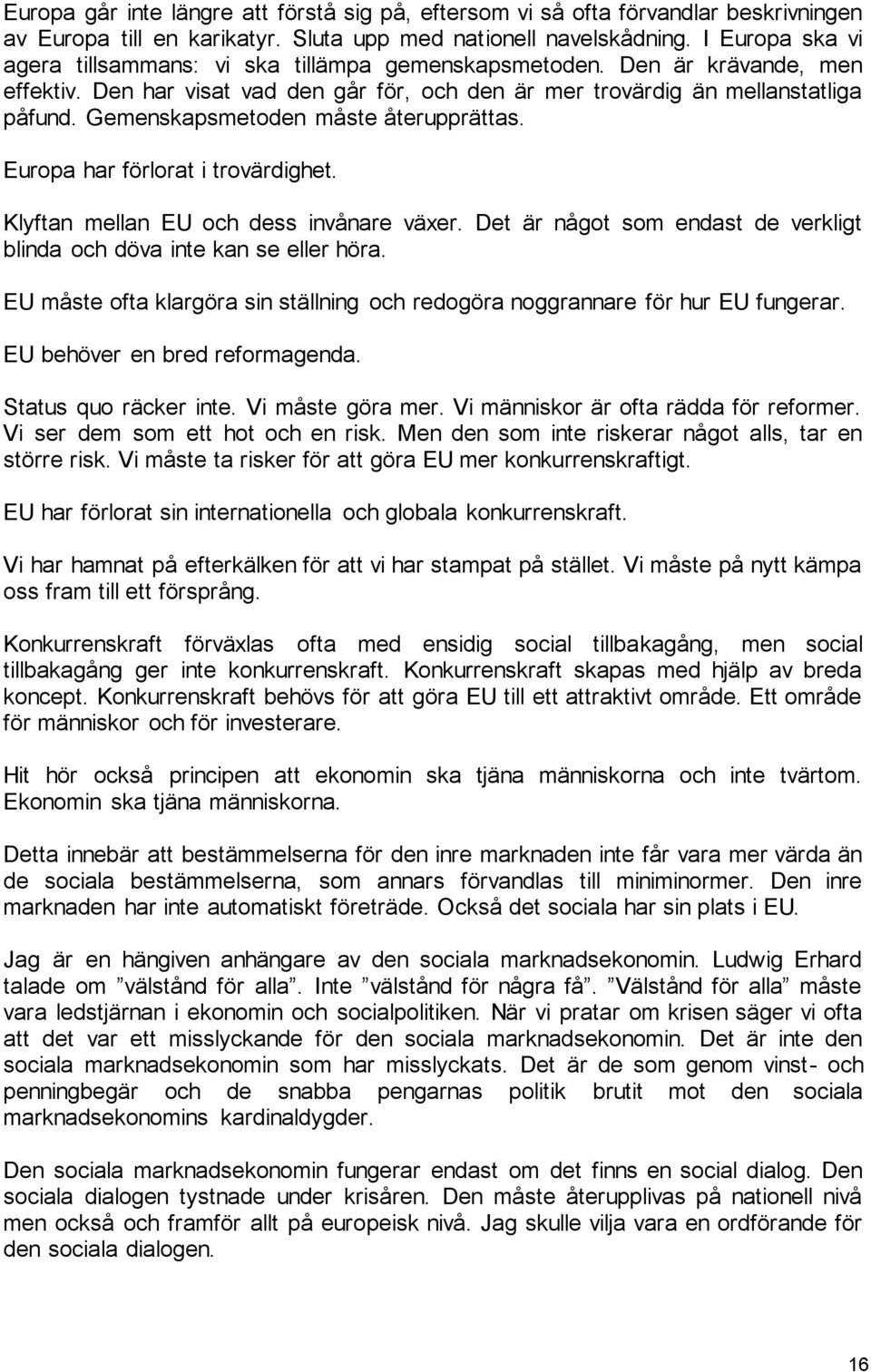 Europa går inte längre att förstå sig på, eftersom vi så ofta förvandlar beskrivningen av Europa till en karikatyr. Sluta upp med nationell navelskådning. I Europa ska vi agera tillsammans: vi ska tillämpa gemenskapsmetoden. Den är krävande, men effektiv. Den har visat vad den går för, och den är mer trovärdig än mellanstatliga påfund. Gemenskapsmetoden måste återupprättas.

Europa har förlorat i trovärdighet.

Klyftan mellan EU och dess invånare växer. Det är något som endast de verkligt blinda och döva inte kan se eller höra.

EU måste ofta klargöra sin ställning och redogöra noggrannare för hur EU fungerar.

EU behöver en bred reformagenda.

Status quo räcker inte. Vi måste göra mer. Vi människor är ofta rädda för reformer. Vi ser dem som ett hot och en risk. Men den som inte riskerar något alls, tar en större risk. Vi måste ta risker för att göra EU mer konkurrenskraftigt.

EU har förlorat sin internationella och globala konkurrenskraft.

Vi har hamnat på efterkälken för att vi har stampat på stället. Vi måste på nytt kämpa oss fram till ett försprång.

Konkurrenskraft förväxlas ofta med ensidig social tillbakagång, men social tillbakagång ger inte konkurrenskraft. Konkurrenskraft skapas med hjälp av breda koncept. Konkurrenskraft behövs för att göra EU till ett attraktivt område. Ett område för människor och för investerare.

Hit hör också principen att ekonomin ska tjäna människorna och inte tvärtom. Ekonomin ska tjäna människorna.

Detta innebär att bestämmelserna för den inre marknaden inte får vara mer värda än de sociala bestämmelserna, som annars förvandlas till miniminormer. Den inre marknaden har inte automatiskt företräde. Också det sociala har sin plats i EU.

Jag är en hängiven anhängare av den sociala marknadsekonomin. Ludwig Erhard talade om ”välstånd för alla”. Inte ”välstånd för några få”. ”Välstånd för alla” måste vara ledstjärnan i ekonomin och socialpolitiken. När vi pratar om krisen säger vi ofta att det var ett misslyckande för den sociala marknadsekonomin. Det är inte den sociala marknadsekonomin som har misslyckats. Det är de som genom vinst- och penningbegär och de snabba pengarnas politik brutit mot den sociala marknadsekonomins kardinaldygder.

Den sociala marknadsekonomin fungerar endast om det finns en social dialog. Den sociala dialogen tystnade under krisåren. Den måste återupplivas på nationell nivå men också och framför allt på europeisk nivå. Jag skulle vilja vara en ordförande för den sociala dialogen.

16